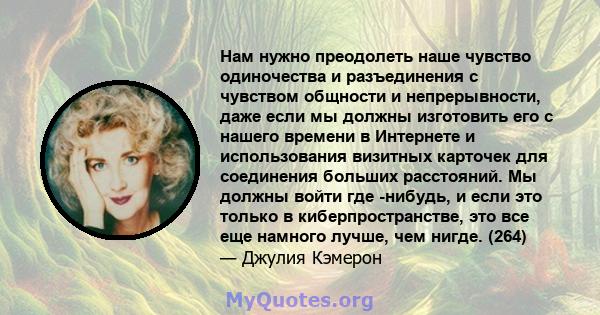 Нам нужно преодолеть наше чувство одиночества и разъединения с чувством общности и непрерывности, даже если мы должны изготовить его с нашего времени в Интернете и использования визитных карточек для соединения больших расстояний. Мы должны войти где -нибудь, и если это только в киберпространстве, это все еще намного лучше, чем нигде. (264)
— Джулия Кэмерон

MyQuotes.org